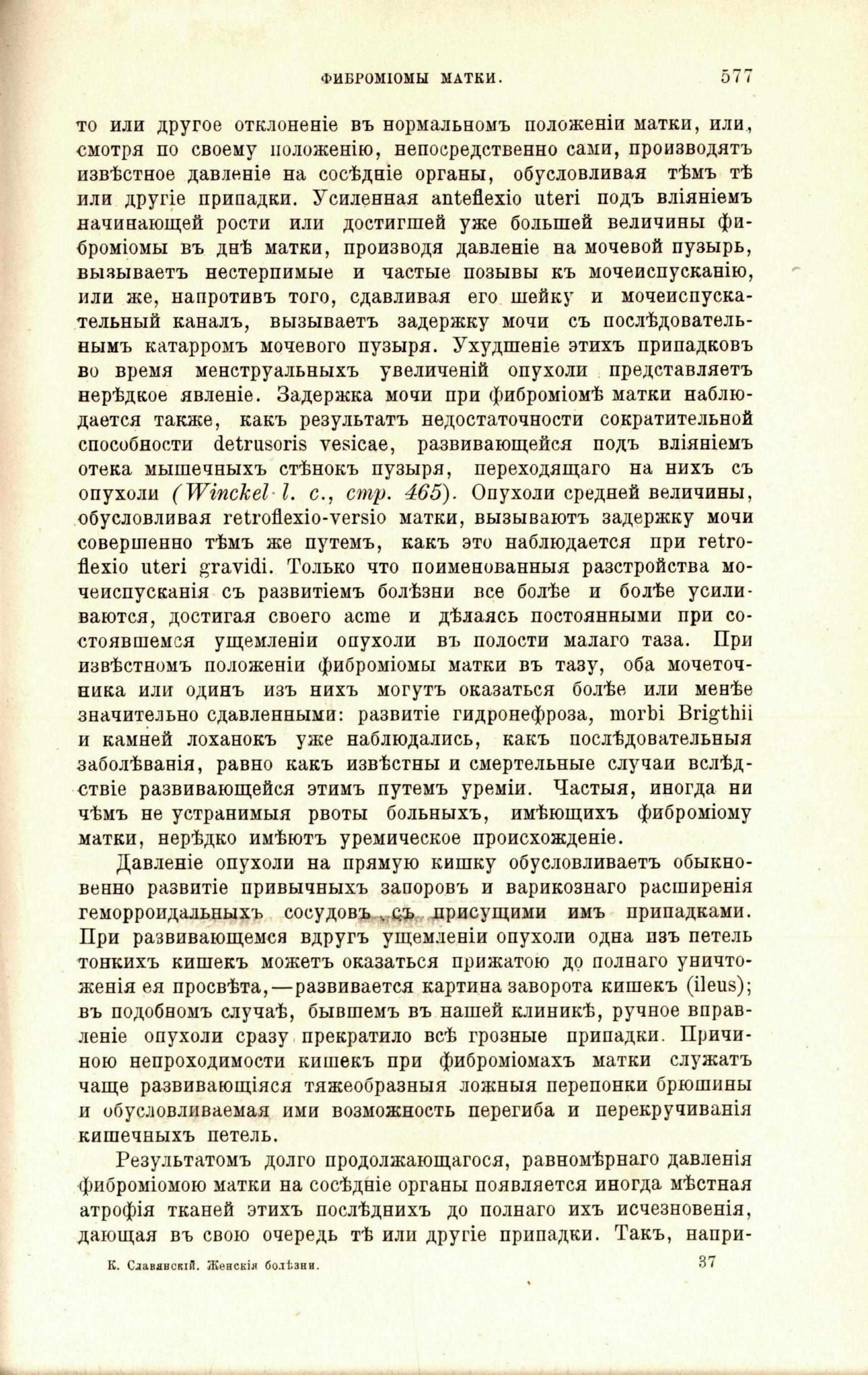 ФИБРОМІОМЫ МАТКИ. 577

то или другое отклоненіе въ нормальномъ положеніи матки, или, смотря по своему положенію, непосредственно сами, производятъ извѣстное давленіе на сосѣдніе органы, обусловливая тѣмъ тѣ или другіе припадки. Усиленная anteflexio uteri подъ вліяніемъ начинающей рости или достигшей уже большей величины фиброміомы въ днѣ матки, производя давленіе на мочевой пузырь, вызываетъ нестерпимые и частые позывы къ мочеиспусканію, или же, напротивъ того, сдавливая его шейку и мочеиспускательный каналъ, вызываетъ задержку мочи съ послѣдовательнымъ катарромъ мочевого пузыря. Ухудшеніе этихъ припадковъ во время менструальныхъ увеличеній опухоли представляетъ нерѣдкое явленіе. Задержка мочи при фиброміомѣ матки наблюдается также, какъ результатъ недостаточности сократительной способности detrusoris vesicae, развивающейся подъ вліяніемъ отека мышечныхъ стѣнокъ пузыря, переходящаго на нихъ съ опухоли (Winckel l. c., стр. 465). Опухоли средней величины, обусловливая retroflexio-versio матки, вызываютъ задержку мочи совершенно тѣмъ же путемъ, какъ это наблюдается при retroflexio uteri gravidi. Только что поименованныя разстройства мочеиспусканія съ развитіемъ болѣзни все болѣе и болѣе усиливаются, достигая своего acme и дѣлаясь постоянными при состоявшемся ущемленіи опухоли въ полости малаго таза. При извѣстномъ положеніи фиброміомы матки въ тазу, оба мочеточника или одинъ изъ нихъ могутъ оказаться болѣе или менѣе значительно сдавленными: развитіе гидронефроза, morbi Brigthii и камней лоханокъ уже наблюдались, какъ послѣдовательныя заболѣванія, равно какъ извѣстны и смертельные случаи вслѣдствіе развивающейся этимъ путемъ уреміи. Частыя, иногда ни чѣмъ не устранимыя рвоты больныхъ, имѣющихъ фиброміому матки, нерѣдко имѣютъ уремическое происхожденіе.

Давленіе опухоли на прямую кишку обусловливаетъ обыкновенно развитіе привычныхъ запоровъ и варикознаго расширенія геморроидальныхъ сосудовъ съ присущими имъ припадками. При развивающемся вдругъ ущемленіи опухоли одна изъ петель тонкихъ кишекъ можетъ оказаться прижатою до полнаго уничтоженія ея просвѣта,—развивается картина заворота кишекъ (ileus); въ подобномъ случаѣ, бывшемъ въ нашей клиникѣ, ручное вправленіе опухоли сразу прекратило всѣ грозные припадки. Причиною непроходимости кишекъ при фиброміомахъ матки служатъ чаще развивающіяся тяжеобразныя ложныя перепонки брюшины и обусловливаемая ими возможность перегиба и перекручиванія кишечныхъ петель.

Результатомъ долго продолжающагося, равномѣрнаго давленія фиброміомою матки на сосѣдніе органы появляется иногда мѣстная атрофія тканей этихъ послѣднихъ до полнаго ихъ исчезновенія, дающая въ свою очередь тѣ или другіе припадки. Такъ, напри-

К. Славянскій. Женскія болѣзни. 37